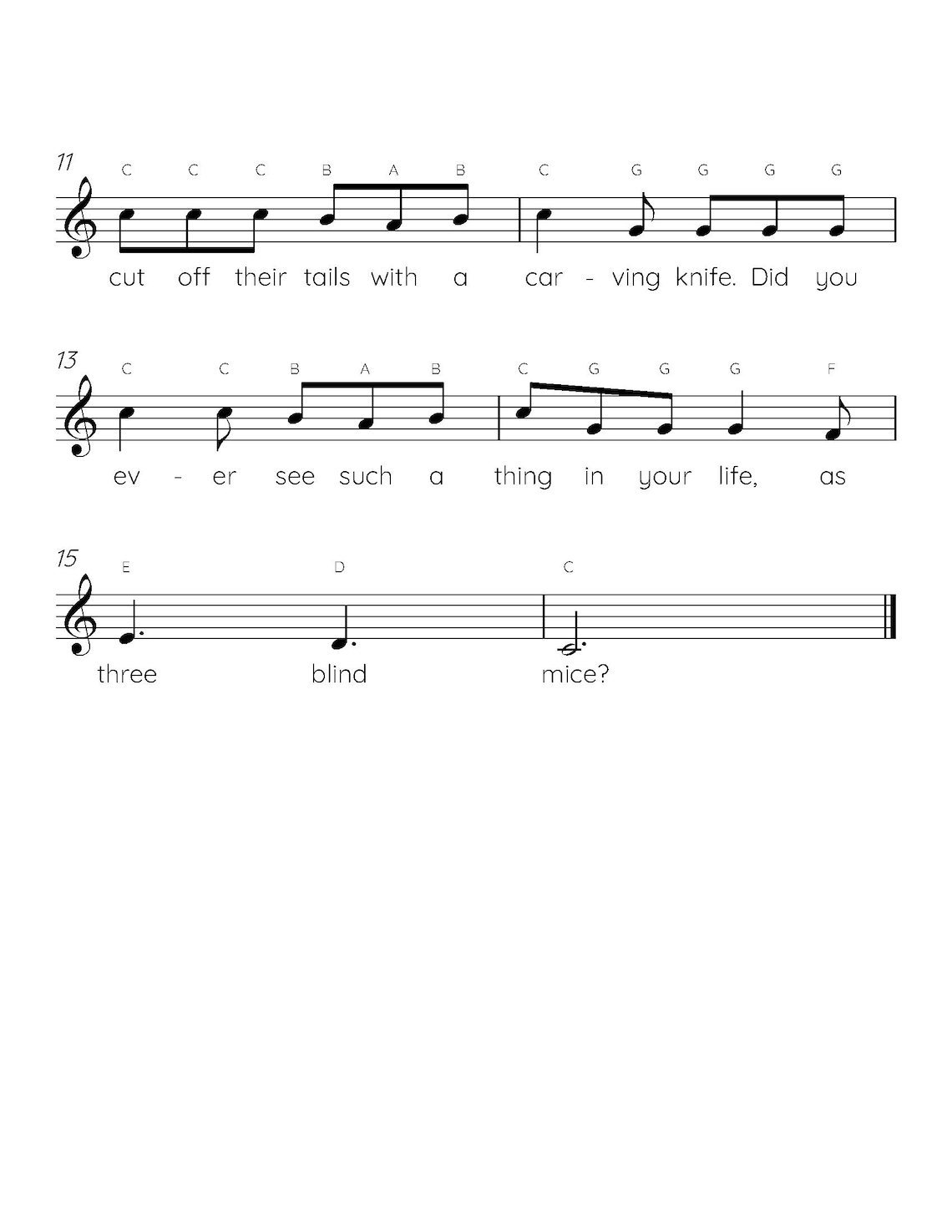 11
C C C B A B C G G G G
cut off their tails with a car - ving knife. Did you

13
C C B A B C G G G F
ev - er see such a thing in your life, as

15
E D C
three blind mice?